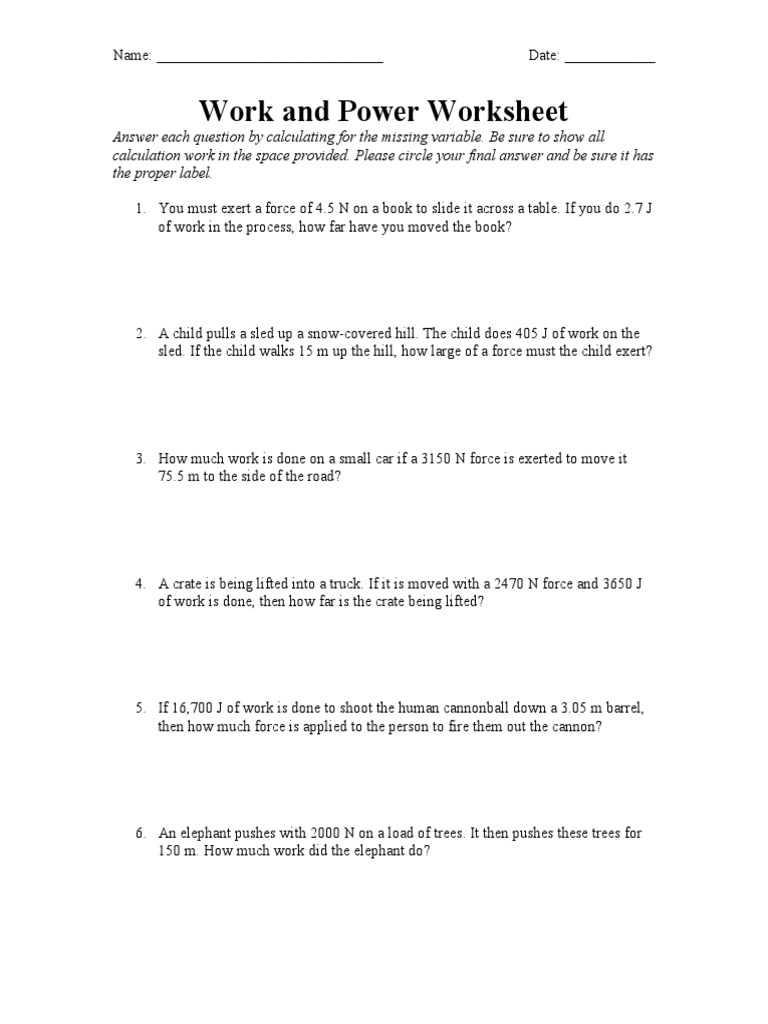 Name: ______________________________ Date: ____________

Work and Power Worksheet

Answer each question by calculating for the missing variable. Be sure to show all calculation work in the space provided. Please circle your final answer and be sure it has the proper label.

1. You must exert a force of 4.5 N on a book to slide it across a table. If you do 2.7 J of work in the process, how far have you moved the book?

2. A child pulls a sled up a snow-covered hill. The child does 405 J of work on the sled. If the child walks 15 m up the hill, how large of a force must the child exert?

3. How much work is done on a small car if a 3150 N force is exerted to move it 75.5 m to the side of the road?

4. A crate is being lifted into a truck. If it is moved with a 2470 N force and 3650 J of work is done, then how far is the crate being lifted?

5. If 16,700 J of work is done to shoot the human cannonball down a 3.05 m barrel, then how much force is applied to the person to fire them out the cannon?

6. An elephant pushes with 2000 N on a load of trees. It then pushes these trees for 150 m. How much work did the elephant do?